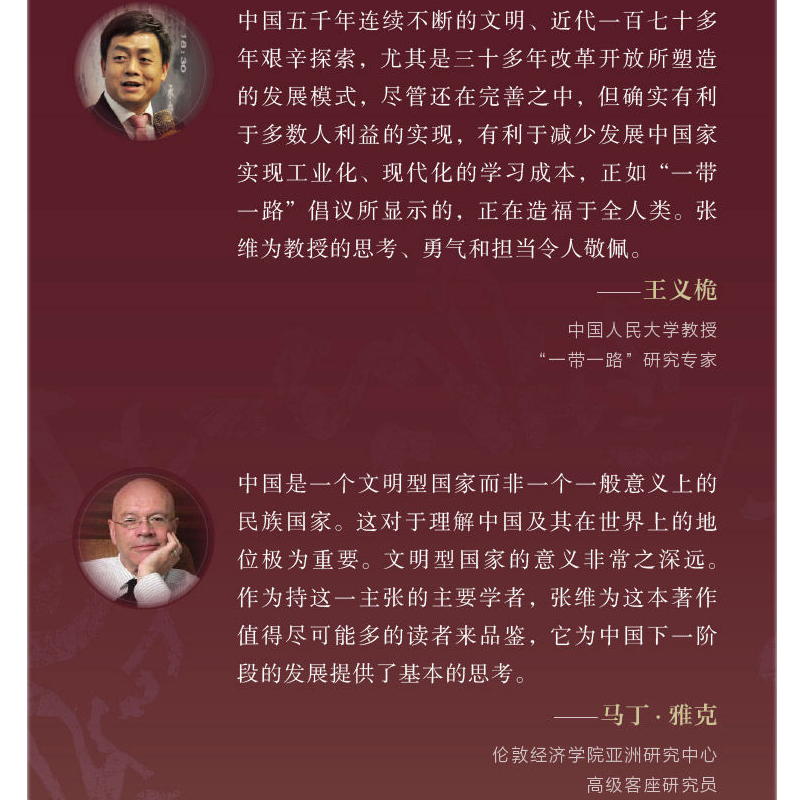 中国五千年连续不断的文明、近代一百七十多年艰辛探索，尤其是三十多年改革开放所塑造的发展模式，尽管还在完善之中，但确实有利于多数人利益的实现，有利于减少发展中国家实现工业化、现代化的学习成本，正如“一带一路”倡议所显示的，正在造福于全人类。张维为教授的思考、勇气和担当令人敬佩。

——王义桅

中国人民大学教授
“一带一路”研究专家

中国是一个文明型国家而非一个一般意义上的民族国家。这对于理解中国及其在世界上的地位极为重要。文明型国家的意义非常之深远。作为持这一主张的主要学者，张维为这本著作值得尽可能多的读者来品鉴，它为中国下一阶段的发展提供了基本的思考。

——马丁·雅克

伦敦经济学院亚洲研究中心
高级客座研究员